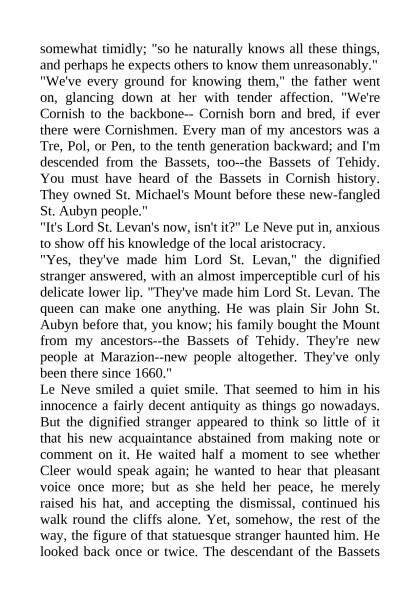 somewhat timidly; "so he naturally knows all these things, and perhaps he expects others to know them unreasonably."
"We've every ground for knowing them," the father went on, glancing down at her with tender affection. "We're Cornish to the backbone-- Cornish born and bred, if ever there were Cornishmen. Every man of my ancestors was a Tre, Pol, or Pen, to the tenth generation backward; and I'm descended from the Bassets, too--the Bassets of Tehidy. You must have heard of the Bassets in Cornish history. They owned St. Michael's Mount before these new-fangled St. Aubyn people."
"It's Lord St. Levan's now, isn't it?" Le Neve put in, anxious to show off his knowledge of the local aristocracy.
"Yes, they've made him Lord St. Levan," the dignified stranger answered, with an almost imperceptible curl of his delicate lower lip. "They've made him Lord St. Levan. The queen can make one anything. He was plain Sir John St. Aubyn before that, you know; his family bought the Mount from my ancestors--the Bassets of Tehidy. They're new people at Marazion--new people altogether. They've only been there since 1660."
Le Neve smiled a quiet smile. That seemed to him in his innocence a fairly decent antiquity as things go nowadays. But the dignified stranger appeared to think so little of it that his new acquaintance abstained from making note or comment on it. He waited half a moment to see whether Cleer would speak again; he wanted to hear that pleasant voice once more; but as she held her peace, he merely raised his hat, and accepting the dismissal, continued his walk round the cliffs alone. Yet, somehow, the rest of the way, the figure of that statuesque stranger haunted him. He looked back once or twice. The descendant of the Bassets